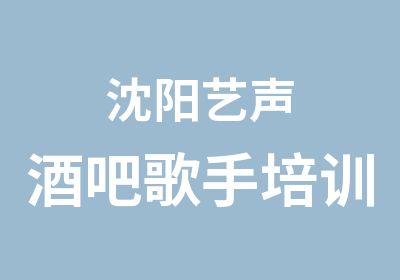 沈阳艺声

酒吧歌手培训